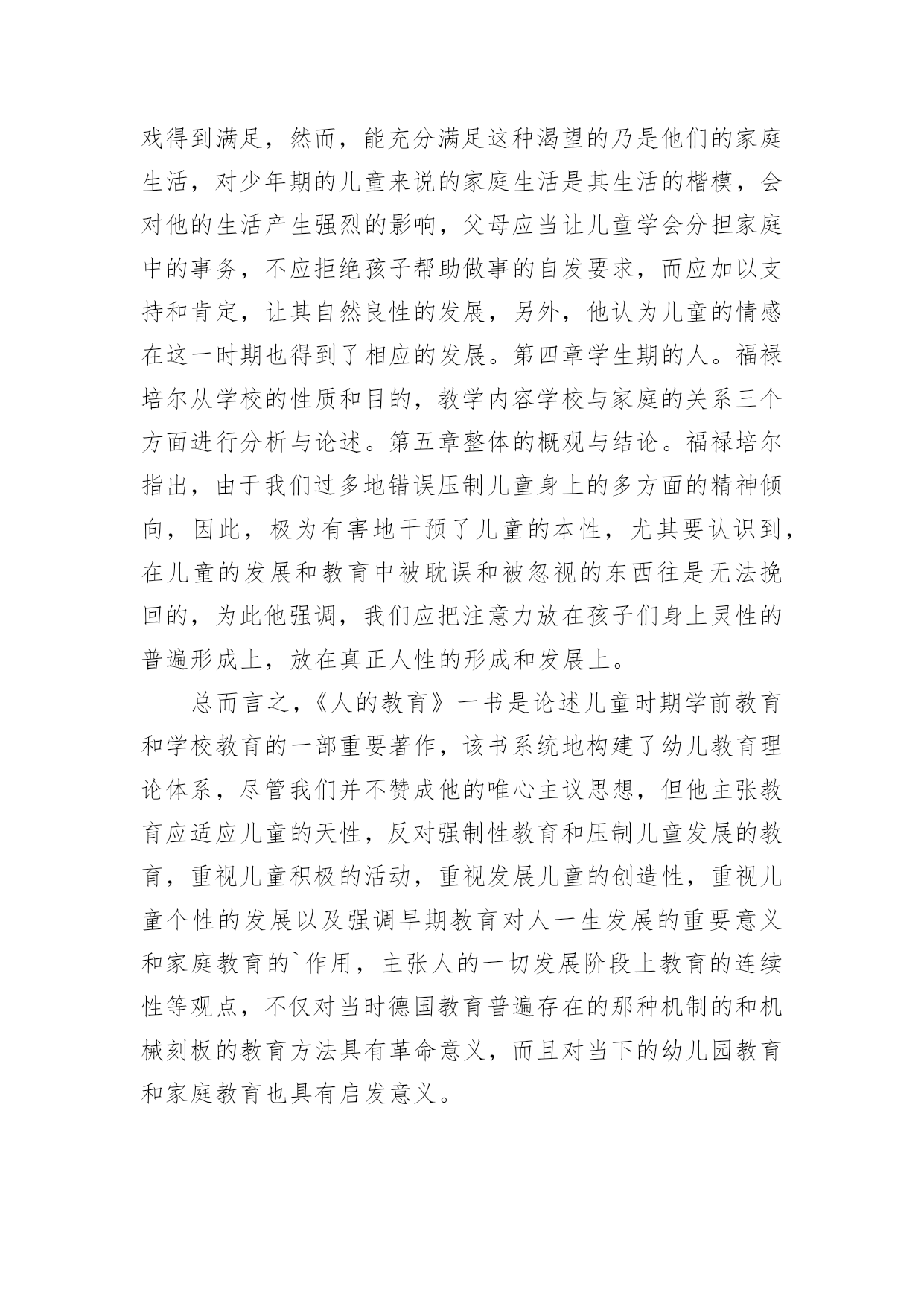 戏得到满足，然而，能充分满足这种渴望的乃是他们的家庭生活，对少年期的儿童来说的家庭生活是其生活的楷模，会对他的生活产生强烈的影响，父母应当让儿童学会分担家庭中的事务，不应拒绝孩子帮助做事的自发要求，而应加以支持和肯定，让其自然良性的发展，另外，他认为儿童的情感在这一时期也得到了相应的发展。第四章学生期的人。福禄培尔从学校的性质和目的，教学内容学校与家庭的关系三个方面进行分析与论述。第五章整体的概观与结论。福禄培尔指出，由于我们过多地错误压制儿童身上的多方面的精神倾向，因此，极为有害地干预了儿童的本性，尤其要认识到，在儿童的发展和教育中被耽误和被忽视的东西往是无法挽回的，为此他强调，我们应把注意力放在孩子们身上灵性的普遍形成上，放在真正人性的形成和发展上。

总而言之，《人的教育》一书是论述儿童时期学前教育和学校教育的一部重要著作，该书系统地构建了幼儿教育理论体系，尽管我们并不赞成他的唯心主议思想，但他主张教育应适应儿童的天性，反对强制性教育和压制儿童发展的教育，重视儿童积极的活动，重视发展儿童的创造性，重视儿童个性的发展以及强调早期教育对人一生发展的重要意义和家庭教育的`作用，主张人的一切发展阶段上教育的连续性等观点，不仅对当时德国教育普遍存在的那种机制的和机械刻板的教育方法具有革命意义，而且对当下的幼儿园教育和家庭教育也具有启发意义。